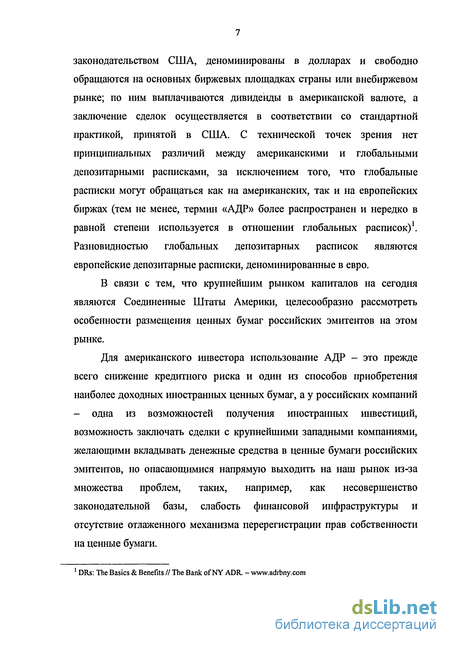 7

законодательством США, деноминированы в долларах и свободно обращаются на основных биржевых площадках страны или внебиржевом рынке; по ним выплачиваются дивиденды в американской валюте, а заключение сделок осуществляется в соответствии со стандартной практикой, принятой в США. С технической точек зрения нет принципиальных различий между американскими и глобальными депозитарными расписками, за исключением того, что глобальные расписки могут обращаться как на американских, так и на европейских биржах (тем не менее, термин «АДР» более распространен и нередко в равной степени используется в отношении глобальных расписок)$^1$. Разновидностью глобальных депозитарных расписок являются европейские депозитарные расписки, деноминированные в евро.

В связи с тем, что крупнейшим рынком капиталов на сегодня являются Соединенные Штаты Америки, целесообразно рассмотреть особенности размещения ценных бумаг российских эмитентов на этом рынке.

Для американского инвестора использование АДР – это прежде всего снижение кредитного риска и один из способов приобретения наиболее доходных иностранных ценных бумаг, а у российских компаний – одна из возможностей получения иностранных инвестиций, возможность заключать сделки с крупнейшими западными компаниями, желающими вкладывать денежные средства в ценные бумаги российских эмитентов, но опасающимися напрямую выходить на наш рынок из-за множества проблем, таких, например, как несовершенство законодательной базы, слабость финансовой инфраструктуры и отсутствие отлаженного механизма перерегистрации прав собственности на ценные бумаги.

$^1$ DRs: The Basics & Benefits // The Bank of NY ADR. – www.adrbny.com

dsLib.net
библиотека диссертаций